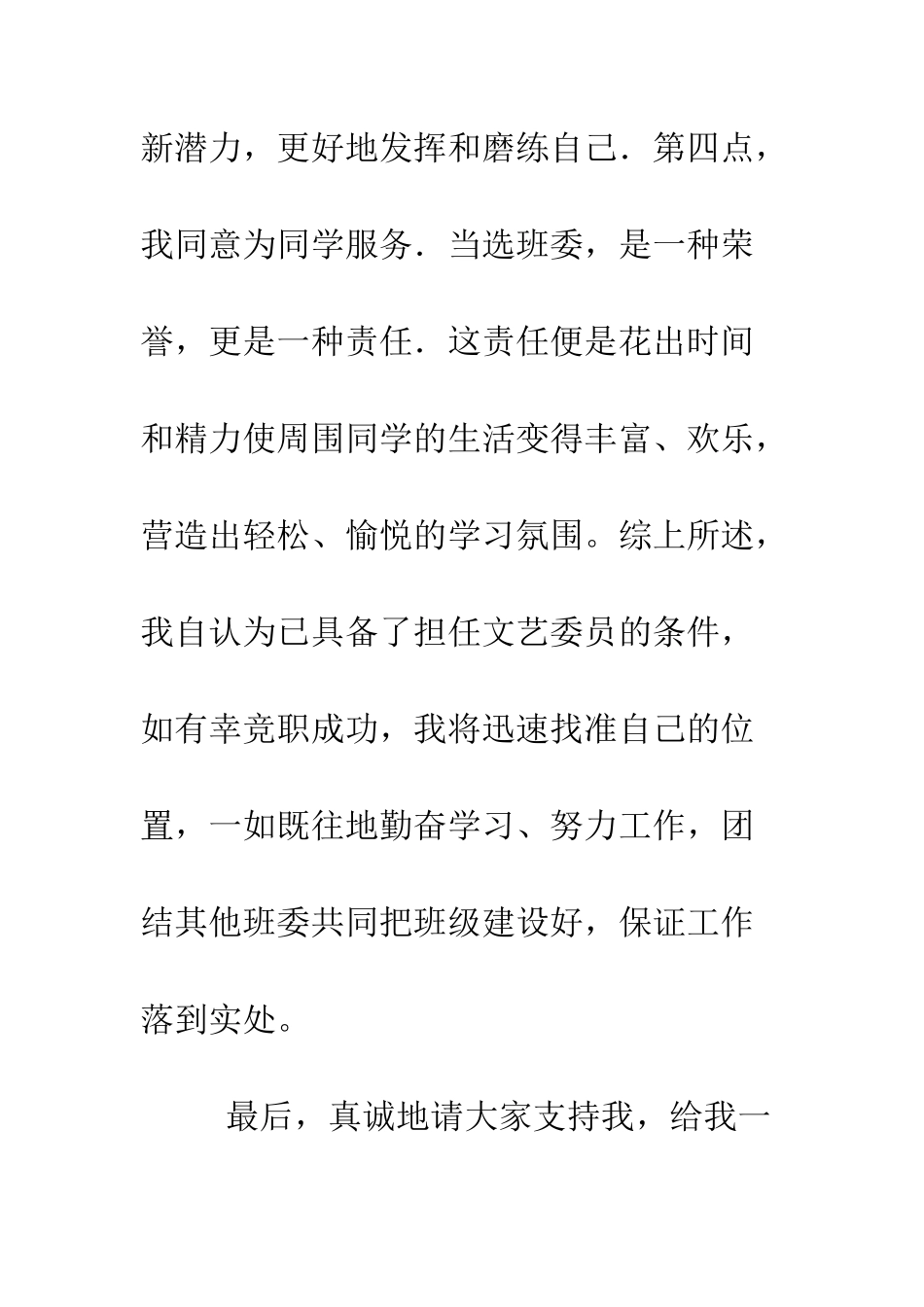 新潜力，更好地发挥和磨练自己．第四点，我同意为同学服务．当选班委，是一种荣誉，更是一种责任．这责任便是花出时间和精力使周围同学的生活变得丰富、欢乐，营造出轻松、愉悦的学习氛围。综上所述，我自认为已具备了担任文艺委员的条件，如有幸竞职成功，我将迅速找准自己的位置，一如既往地勤奋学习、努力工作，团结其他班委共同把班级建设好，保证工作落到实处。

最后，真诚地请大家支持我，给我一